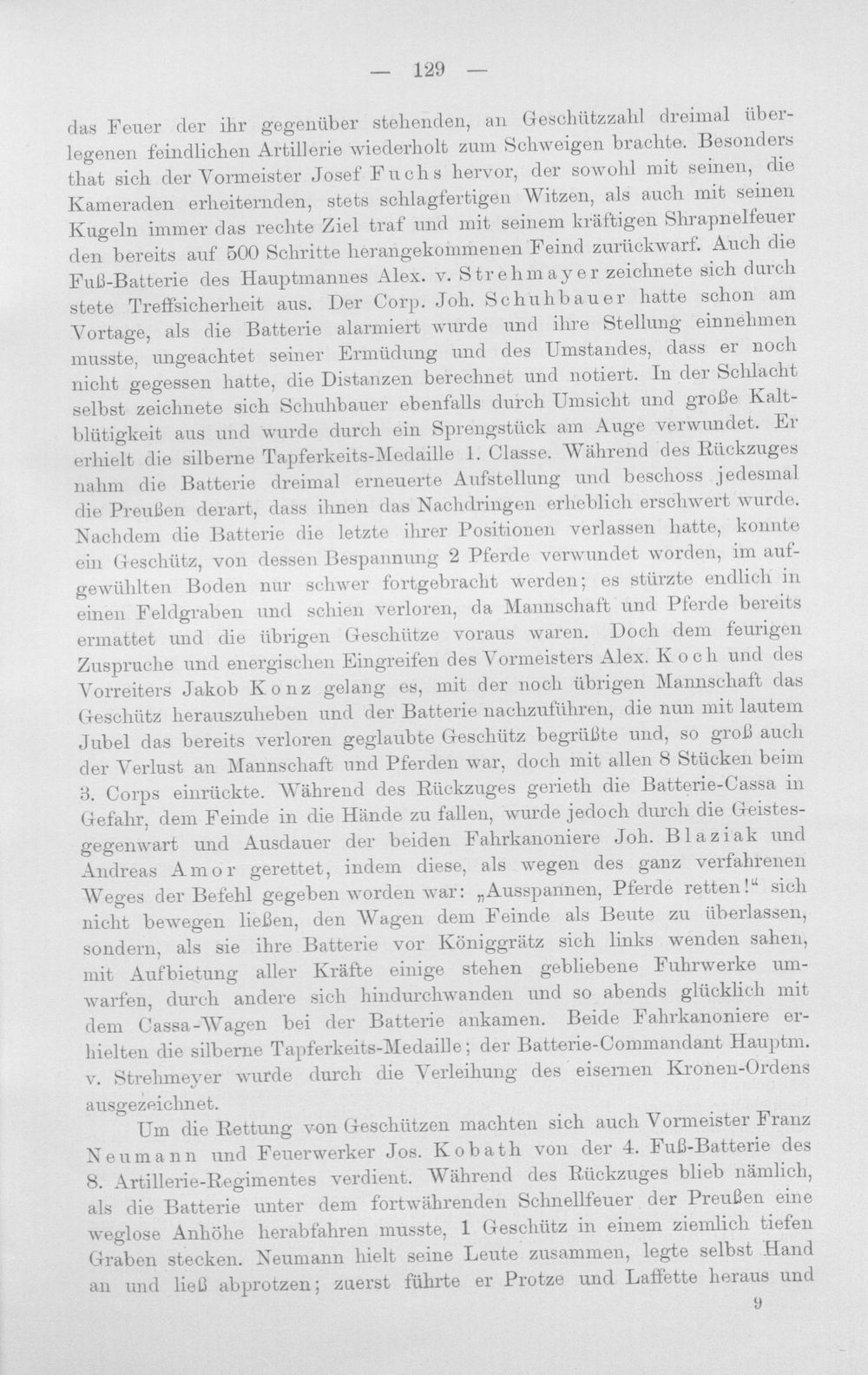 — 129 —

das Feuer der ihr gegenüber stehenden, an Geschützzahl dreimal überlegenen feindlichen Artillerie wiederholt zum Schweigen brachte. Besonders that sich der Vormeister Josef Fuchs hervor, der sowohl mit seinen, die Kameraden erheiternden, stets schlagfertigen Witzen, als auch mit seinen Kugeln immer das rechte Ziel traf und mit seinem kräftigen Shrapnelfeuer den bereits auf 500 Schritte herangekommenen Feind zurückwarf. Auch die Fuß-Batterie des Hauptmannes Alex. v. Strehmayer zeichnete sich durch stete Treffsicherheit aus. Der Corp. Joh. Schuhbauer hatte schon am Vortage, als die Batterie alarmiert wurde und ihre Stellung einnehmen musste, ungeachtet seiner Ermüdung und des Umstandes, dass er noch nicht gegessen hatte, die Distanzen berechnet und notiert. In der Schlacht selbst zeichnete sich Schuhbauer ebenfalls durch Umsicht und große Kaltblütigkeit aus und wurde durch ein Sprengstück am Auge verwundet. Er erhielt die silberne Tapferkeits-Medaille 1. Classe. Während des Rückzuges nahm die Batterie dreimal erneuerte Aufstellung und beschoss jedesmal die Preußen derart, dass ihnen das Nachdringen erheblich erschwert wurde. Nachdem die Batterie die letzte ihrer Positionen verlassen hatte, konnte ein Geschütz, von dessen Bespannung 2 Pferde verwundet worden, im aufgewühlten Boden nur schwer fortgebracht werden; es stürzte endlich in einen Feldgraben und schien verloren, da Mannschaft und Pferde bereits ermattet und die übrigen Geschütze voraus waren. Doch dem feurigen Zuspruche und energischen Eingreifen des Vormeisters Alex. Koch und des Vorreiters Jakob Konz gelang es, mit der noch übrigen Mannschaft das Geschütz herauszuheben und der Batterie nachzuführen, die nun mit lautem Jubel das bereits verloren geglaubte Geschütz begrüßte und, so groß auch der Verlust an Mannschaft und Pferden war, doch mit allen 8 Stücken beim 3. Corps einrückte. Während des Rückzuges gerieth die Batterie-Cassa in Gefahr, dem Feinde in die Hände zu fallen, wurde jedoch durch die Geistesgegenwart und Ausdauer der beiden Fahrkanoniere Joh. Blaziak und Andreas Amor gerettet, indem diese, als wegen des ganz verfahrenen Weges der Befehl gegeben worden war: „Ausspannen, Pferde retten!“ sich nicht bewegen ließen, den Wagen dem Feinde als Beute zu überlassen, sondern, als sie ihre Batterie vor Königgrätz sich links wenden sahen, mit Aufbietung aller Kräfte einige stehen gebliebene Fuhrwerke umwarfen, durch andere sich hindurchwanden und so abends glücklich mit dem Cassa-Wagen bei der Batterie ankamen. Beide Fahrkanoniere erhielten die silberne Tapferkeits-Medaille; der Batterie-Commandant Hauptm. v. Strehmeyer wurde durch die Verleihung des eisernen Kronen-Ordens ausgezeichnet.

Um die Rettung von Geschützen machten sich auch Vormeister Franz Neumann und Feuerwerker Jos. Kobath von der 4. Fuß-Batterie des 8. Artillerie-Regimentes verdient. Während des Rückzuges blieb nämlich, als die Batterie unter dem fortwährenden Schnellfeuer der Preußen eine weglose Anhöhe herabfahren musste, 1 Geschütz in einem ziemlich tiefen Graben stecken. Neumann hielt seine Leute zusammen, legte selbst Hand an und ließ abprotzen; zuerst führte er Protze und Laffette heraus und

9